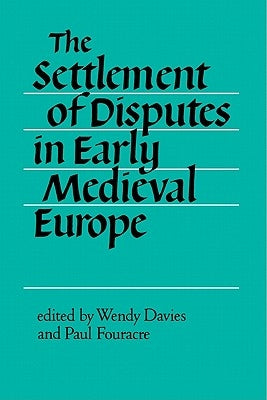 The Settlement of Disputes in Early Medieval Europe

edited by Wendy Davies and Paul Fouracre